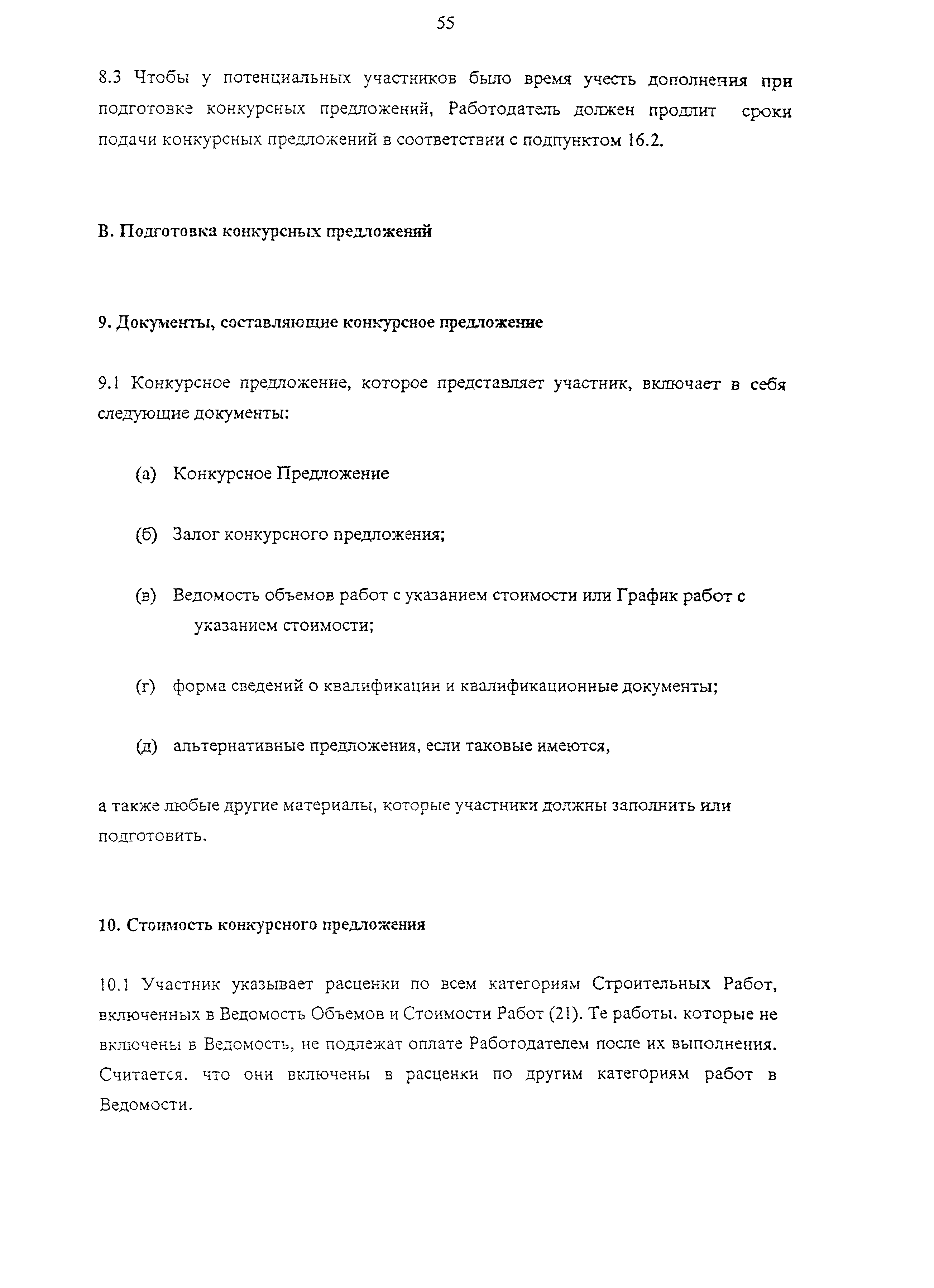 55

8.3 Чтобы у потенциальных участников было время учесть дополнения при подготовке конкурсных предложений, Работодатель должен продлит сроки подачи конкурсных предложений в соответствии с подпунктом 16.2.

В. Подготовка конкурсных предложений

9. Документы, составляющие конкурсное предложение

9.1 Конкурсное предложение, которое представляет участник, включает в себя следующие документы:

(а) Конкурсное Предложение

(б) Залог конкурсного предложения;

(в) Ведомость объемов работ с указанием стоимости или График работ с указанием стоимости;

(г) форма сведений о квалификации и квалификационные документы;

(д) альтернативные предложения, если таковые имеются,

а также любые другие материалы, которые участники должны заполнить или подготовить.

10. Стоимость конкурсного предложения

10.1 Участник указывает расценки по всем категориям Строительных Работ, включенных в Ведомость Объемов и Стоимости Работ (21). Те работы. которые не включены в Ведомость, не подлежат оплате Работодателем после их выполнения. Считается. что они включены в расценки по другим категориям работ в Ведомости.